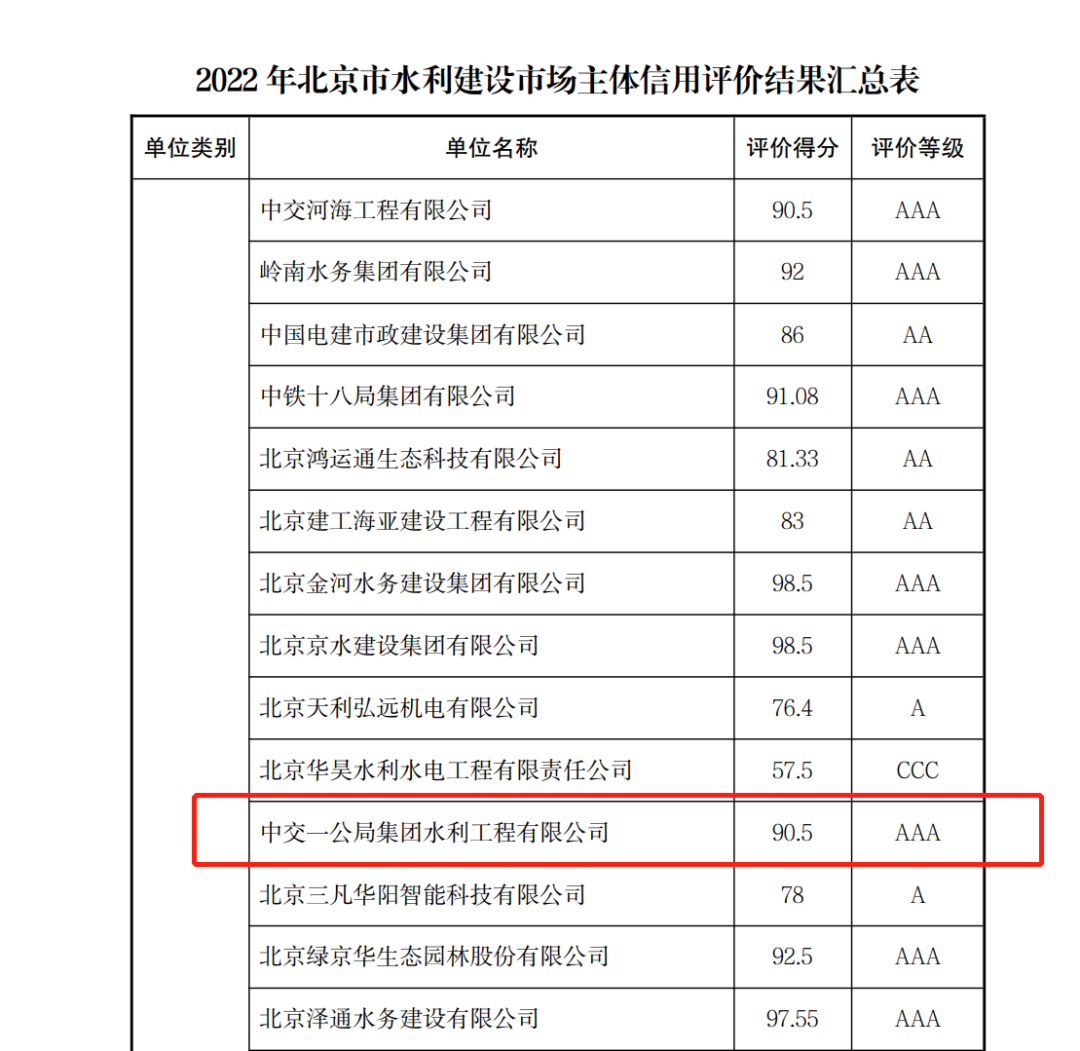 2022 年北京市水利建设市场主体信用评价结果汇总表

| 单位类别 | 单位名称 | 评价得分 | 评价等级 |
|---|---|---|---|
| | 中交河海工程有限公司 | 90.5 | AAA |
| | 岭南水务集团有限公司 | 92 | AAA |
| | 中国电建市政建设集团有限公司 | 86 | AA |
| | 中铁十八局集团有限公司 | 91.08 | AAA |
| | 北京鸿运通生态科技有限公司 | 81.33 | AA |
| | 北京建工海亚建设工程有限公司 | 83 | AA |
| | 北京金河水务建设集团有限公司 | 98.5 | AAA |
| | 北京京水建设集团有限公司 | 98.5 | AAA |
| | 北京天利弘远机电有限公司 | 76.4 | A |
| | 北京华昊水利水电工程有限责任公司 | 57.5 | CCC |
| | 中交一公局集团水利工程有限公司 | 90.5 | AAA |
| | 北京三凡华阳智能科技有限公司 | 78 | A |
| | 北京绿京华生态园林股份有限公司 | 92.5 | AAA |
| | 北京泽通水务建设有限公司 | 97.55 | AAA |